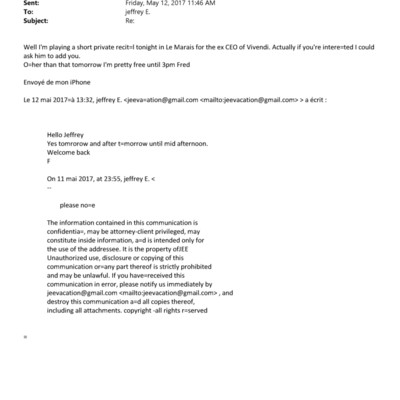 Sent: Friday, May 12, 2017 11:46 AM
To: jeffrey E.
Subject: Re:

Well I'm playing a short private recit=l tonight in Le Marais for the ex CEO of Vivendi. Actually if you're intere=ted I could ask him to add you.
O=her than that tomorrow I'm pretty free until 3pm Fred

Envoyé de mon iPhone

Le 12 mai 2017=à 13:32, jeffrey E. <jeeva=ation@gmail.com <mailto:jeevacation@gmail.com> > a écrit :

Hello Jeffrey
Yes tomrorow and after t=morrow until mid afternoon.
Welcome back
F

On 11 mai 2017, at 23:55, jeffrey E. <
--

please no=e

The information contained in this communication is confidentia=, may be attorney-client privileged, may constitute inside information, a=d is intended only for the use of the addressee. It is the property ofJEE Unauthorized use, disclosure or copying of this communication or=any part thereof is strictly prohibited and may be unlawful. If you have=received this communication in error, please notify us immediately by jeevacation@gmail.com <mailto:jeevacation@gmail.com> , and destroy this communication a=d all copies thereof, including all attachments. copyright -all rights r=served

=